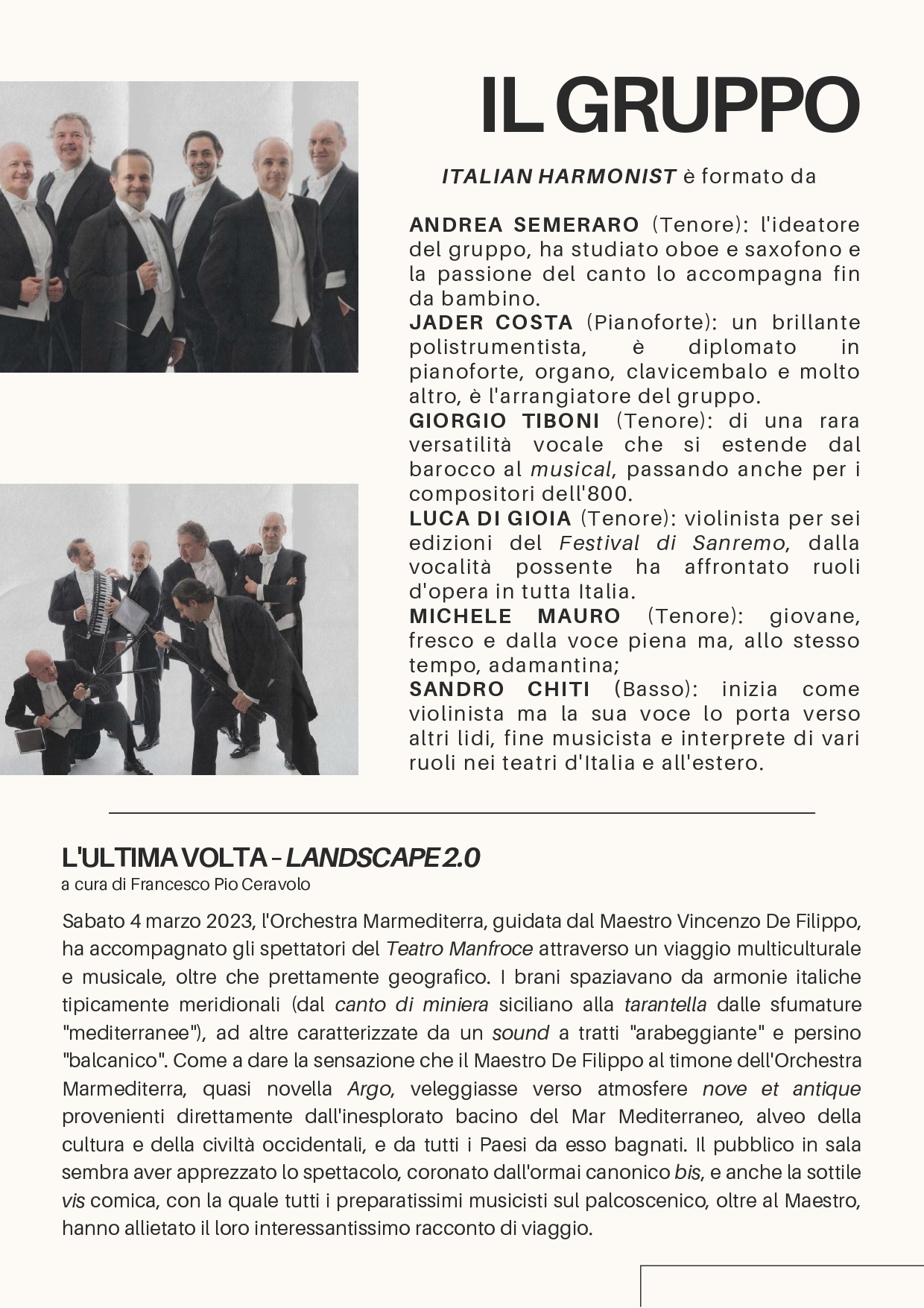 IL GRUPPO

ITALIAN HARMONIST è formato da

ANDREA SEMERARO (Tenore): l'ideatore del gruppo, ha studiato oboe e saxofono e la passione del canto lo accompagna fin da bambino.
JADER COSTA (Pianoforte): un brillante polistrumentista, è diplomato in pianoforte, organo, clavicembalo e molto altro, è l'arrangiatore del gruppo.
GIORGIO TIBONI (Tenore): di una rara versatilità vocale che si estende dal barocco al musical, passando anche per i compositori dell'800.
LUCA DI GIOIA (Tenore): violinista per sei edizioni del Festival di Sanremo, dalla vocalità possente ha affrontato ruoli d'opera in tutta Italia.
MICHELE MAURO (Tenore): giovane, fresco e dalla voce piena ma, allo stesso tempo, adamantina;
SANDRO CHITI (Basso): inizia come violinista ma la sua voce lo porta verso altri lidi, fine musicista e interprete di vari ruoli nei teatri d'Italia e all'estero.

L'ULTIMA VOLTA - LANDSCAPE 2.0
a cura di Francesco Pio Ceravolo

Sabato 4 marzo 2023, l'Orchestra Marmediterra, guidata dal Maestro Vincenzo De Filippo, ha accompagnato gli spettatori del Teatro Manfroce attraverso un viaggio multiculturale e musicale, oltre che prettamente geografico. I brani spaziavano da armonie italiche tipicamente meridionali (dal canto di miniera siciliano alla tarantella dalle sfumature "mediterranee"), ad altre caratterizzate da un sound a tratti "arabeggiante" e persino "balcanico". Come a dare la sensazione che il Maestro De Filippo al timone dell'Orchestra Marmediterra, quasi novella Argo, veleggiasse verso atmosfere nove et antique provenienti direttamente dall'inesplorato bacino del Mar Mediterraneo, alveo della cultura e della civiltà occidentali, e da tutti i Paesi da esso bagnati. Il pubblico in sala sembra aver apprezzato lo spettacolo, coronato dall'ormai canonico bis, e anche la sottile vis comica, con la quale tutti i preparatissimi musicisti sul palcoscenico, oltre al Maestro, hanno allietato il loro interessantissimo racconto di viaggio.